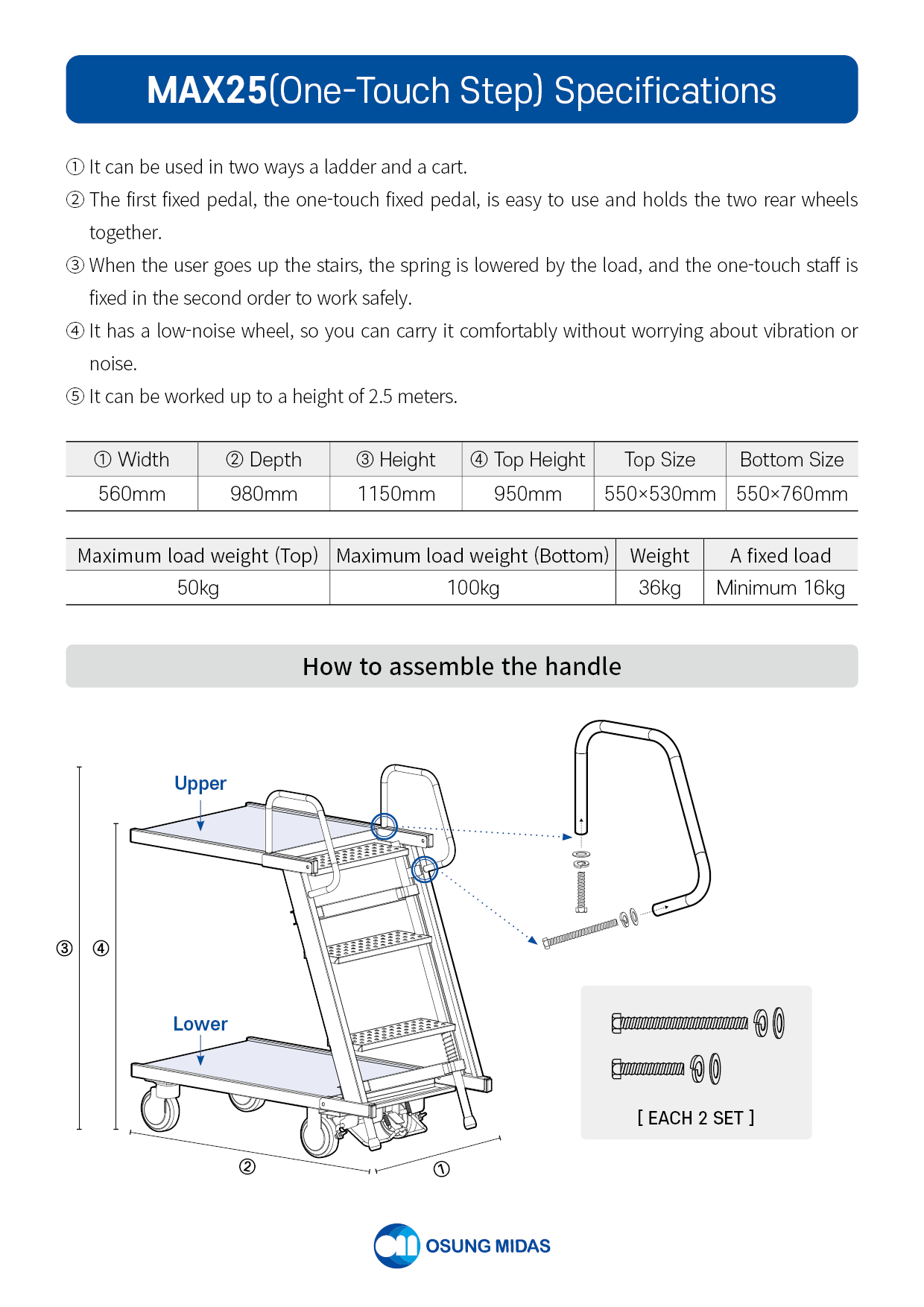 MAX25(One-Touch Step) Specifications

① It can be used in two ways a ladder and a cart.
② The first fixed pedal, the one-touch fixed pedal, is easy to use and holds the two rear wheels together.
③ When the user goes up the stairs, the spring is lowered by the load, and the one-touch staff is fixed in the second order to work safely.
④ It has a low-noise wheel, so you can carry it comfortably without worrying about vibration or noise.
⑤ It can be worked up to a height of 2.5 meters.

| ① Width | ② Depth | ③ Height | ④ Top Height | Top Size | Bottom Size |
|---|---|---|---|---|---|
| 560mm | 980mm | 1150mm | 950mm | 550×530mm | 550×760mm |

| Maximum load weight (Top) | Maximum load weight (Bottom) | Weight | A fixed load |
|---|---|---|---|
| 50kg | 100kg | 36kg | Minimum 16kg |

How to assemble the handle

Upper
Lower
③ ④
② ①

[ EACH 2 SET ]

OSUNG MIDAS